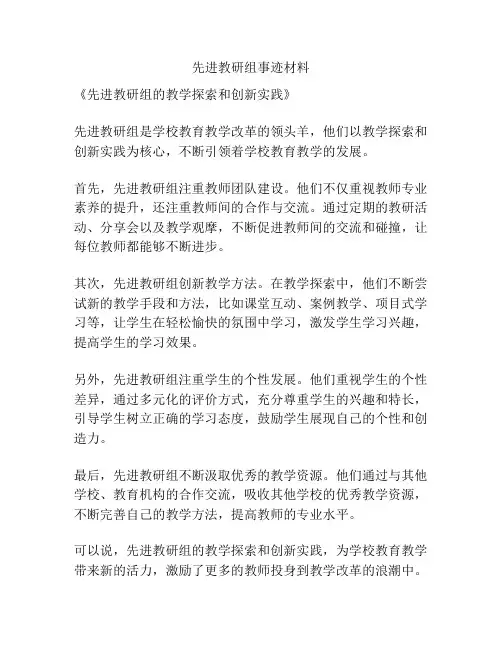 先进教研组事迹材料

《先进教研组的教学探索和创新实践》

先进教研组是学校教育教学改革的领头羊，他们以教学探索和创新实践为核心，不断引领着学校教育教学的发展。

首先，先进教研组注重教师团队建设。他们不仅重视教师专业素养的提升，还注重教师间的合作与交流。通过定期的教研活动、分享会以及教学观摩，不断促进教师间的交流和碰撞，让每位教师都能够不断进步。

其次，先进教研组创新教学方法。在教学探索中，他们不断尝试新的教学手段和方法，比如课堂互动、案例教学、项目式学习等，让学生在轻松愉快的氛围中学习，激发学生学习兴趣，提高学生的学习效果。

另外，先进教研组注重学生的个性发展。他们重视学生的个性差异，通过多元化的评价方式，充分尊重学生的兴趣和特长，引导学生树立正确的学习态度，鼓励学生展现自己的个性和创造力。

最后，先进教研组不断汲取优秀的教学资源。他们通过与其他学校、教育机构的合作交流，吸收其他学校的优秀教学资源，不断完善自己的教学方法，提高教师的专业水平。

可以说，先进教研组的教学探索和创新实践，为学校教育教学带来新的活力，激励了更多的教师投身到教学改革的浪潮中。